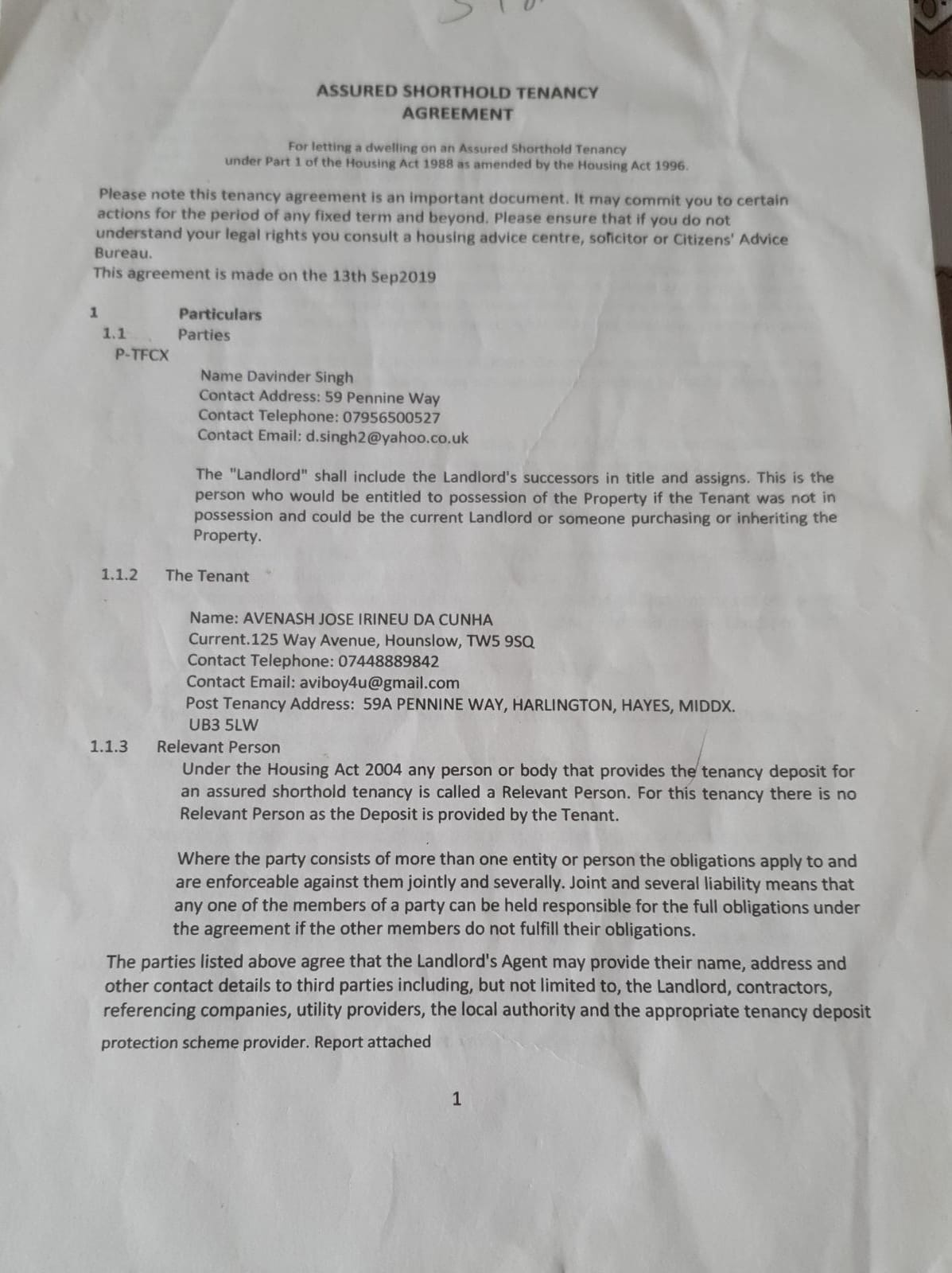 ASSURED SHORTHOLD TENANCY
AGREEMENT

For letting a dwelling on an Assured Shorthold Tenancy
under Part 1 of the Housing Act 1988 as amended by the Housing Act 1996.

Please note this tenancy agreement is an important document. It may commit you to certain actions for the period of any fixed term and beyond. Please ensure that if you do not understand your legal rights you consult a housing advice centre, solicitor or Citizens' Advice Bureau.
This agreement is made on the 13th Sep2019

1 Particulars
1.1 Parties
P-TFCX

Name Davinder Singh
Contact Address: 59 Pennine Way
Contact Telephone: 07956500527
Contact Email: d.singh2@yahoo.co.uk

The "Landlord" shall include the Landlord's successors in title and assigns. This is the person who would be entitled to possession of the Property if the Tenant was not in possession and could be the current Landlord or someone purchasing or inheriting the Property.

1.1.2 The Tenant

Name: AVENASH JOSE IRINEU DA CUNHA
Current.125 Way Avenue, Hounslow, TW5 9SQ
Contact Telephone: 07448889842
Contact Email: aviboy4u@gmail.com
Post Tenancy Address: 59A PENNINE WAY, HARLINGTON, HAYES, MIDDX. UB3 5LW

1.1.3 Relevant Person
Under the Housing Act 2004 any person or body that provides the tenancy deposit for an assured shorthold tenancy is called a Relevant Person. For this tenancy there is no Relevant Person as the Deposit is provided by the Tenant.

Where the party consists of more than one entity or person the obligations apply to and are enforceable against them jointly and severally. Joint and several liability means that any one of the members of a party can be held responsible for the full obligations under the agreement if the other members do not fulfill their obligations.

The parties listed above agree that the Landlord's Agent may provide their name, address and other contact details to third parties including, but not limited to, the Landlord, contractors, referencing companies, utility providers, the local authority and the appropriate tenancy deposit protection scheme provider. Report attached

1